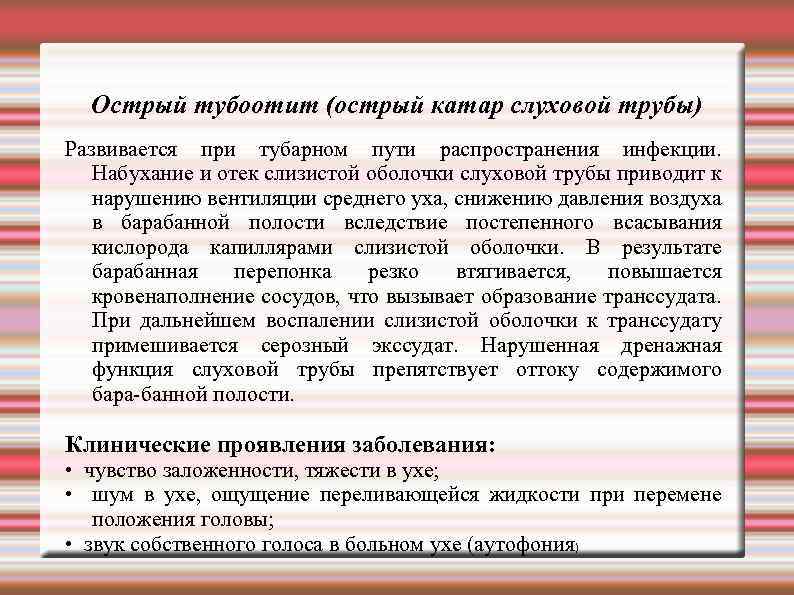 Острый тубоотит (острый катар слуховой трубы)

Развивается при тубарном пути распространения инфекции. Набухание и отек слизистой оболочки слуховой трубы приводит к нарушению вентиляции среднего уха, снижению давления воздуха в барабанной полости вследствие постепенного всасывания кислорода капиллярами слизистой оболочки. В результате барабанная перепонка резко втягивается, повышается кровенаполнение сосудов, что вызывает образование транссудата. При дальнейшем воспалении слизистой оболочки к транссудату примешивается серозный экссудат. Нарушенная дренажная функция слуховой трубы препятствует оттоку содержимого бара-банной полости.

Клинические проявления заболевания:
• чувство заложенности, тяжести в ухе;
• шум в ухе, ощущение переливающейся жидкости при перемене положения головы;
• звук собственного голоса в больном ухе (аутофония)